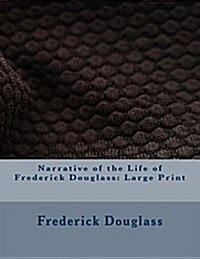 Narrative of the Life of Frederick Douglass: Large Print

Frederick Douglass